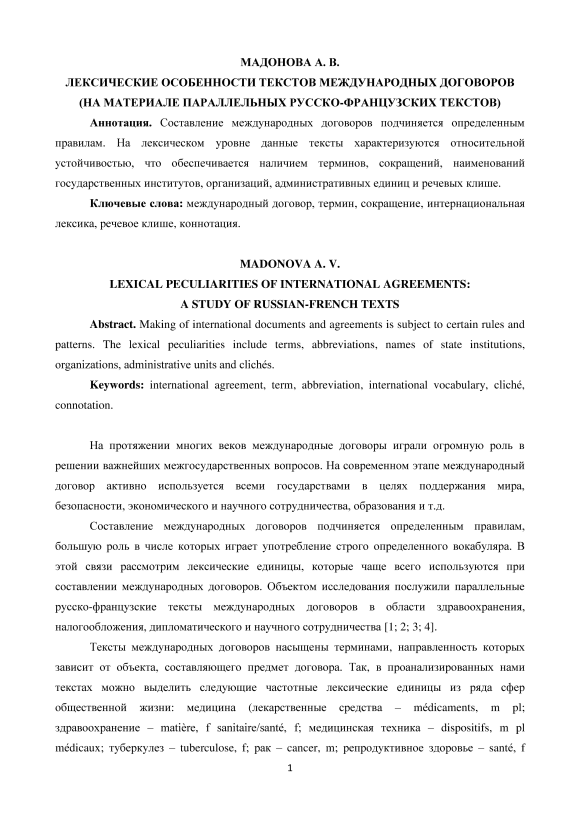 МАДОНОВА А. В.
ЛЕКСИЧЕСКИЕ ОСОБЕННОСТИ ТЕКСТОВ МЕЖДУНАРОДНЫХ ДОГОВОРОВ
(НА МАТЕРИАЛЕ ПАРАЛЛЕЛЬНЫХ РУССКО-ФРАНЦУЗСКИХ ТЕКСТОВ)

Аннотация. Составление международных договоров подчиняется определенным правилам. На лексическом уровне данные тексты характеризуются относительной устойчивостью, что обеспечивается наличием терминов, сокращений, наименований государственных институтов, организаций, административных единиц и речевых клише.

Ключевые слова: международный договор, термин, сокращение, интернациональная лексика, речевое клише, коннотация.

MADONOVA A. V.
LEXICAL PECULIARITIES OF INTERNATIONAL AGREEMENTS:
A STUDY OF RUSSIAN-FRENCH TEXTS

Abstract. Making of international documents and agreements is subject to certain rules and patterns. The lexical peculiarities include terms, abbreviations, names of state institutions, organizations, administrative units and clichés.

Keywords: international agreement, term, abbreviation, international vocabulary, cliché, connotation.

На протяжении многих веков международные договоры играли огромную роль в решении важнейших межгосударственных вопросов. На современном этапе международный договор активно используется всеми государствами в целях поддержания мира, безопасности, экономического и научного сотрудничества, образования и т.д.

Составление международных договоров подчиняется определенным правилам, большую роль в числе которых играет употребление строго определенного вокабуляра. В этой связи рассмотрим лексические единицы, которые чаще всего используются при составлении международных договоров. Объектом исследования послужили параллельные русско-французские тексты международных договоров в области здравоохранения, налогообложения, дипломатического и научного сотрудничества [1; 2; 3; 4].

Тексты международных договоров насыщены терминами, направленность которых зависит от объекта, составляющего предмет договора. Так, в проанализированных нами текстах можно выделить следующие частотные лексические единицы из ряда сфер общественной жизни: медицина (лекарственные средства – médicaments, m pl; здравоохранение – matière, f sanitaire/santé, f; медицинская техника – dispositifs, m pl médicaux; туберкулез – tuberculose, f; рак – cancer, m; репродуктивное здоровье – santé, f

1